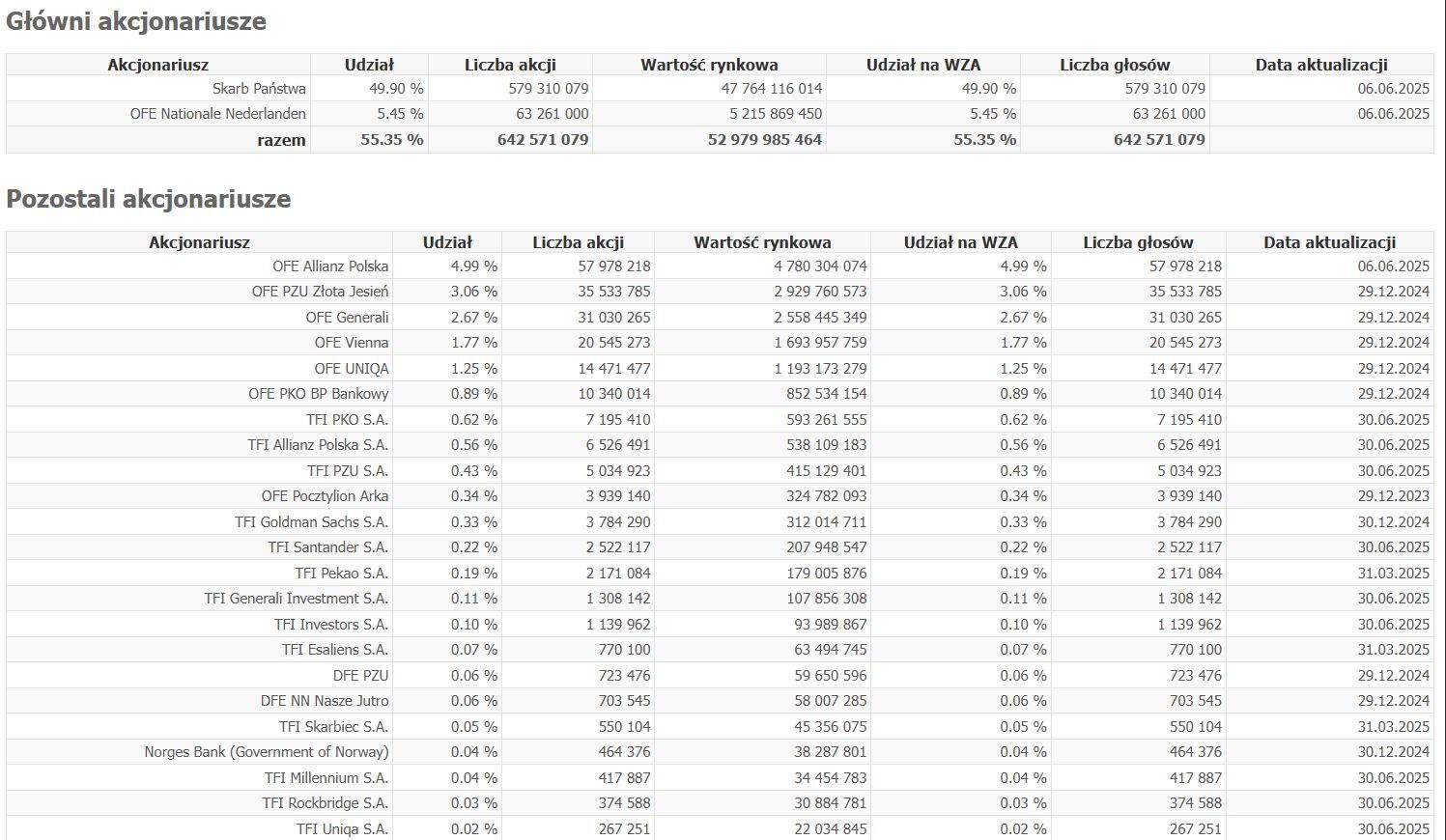 Główni akcjonariusze

| Akcjonariusz | Udział | Liczba akcji | Wartość rynkowa | Udział na WZA | Liczba głosów | Data aktualizacji |
|---|---|---|---|---|---|---|
| Skarb Państwa | 49.90 % | 579 310 079 | 47 764 116 014 | 49.90 % | 579 310 079 | 06.06.2025 |
| OFE Nationale Nederlanden | 5.45 % | 63 261 000 | 5 215 869 450 | 5.45 % | 63 261 000 | 06.06.2025 |
| razem | 55.35 % | 642 571 079 | 52 979 985 464 | 55.35 % | 642 571 079 | |

Pozostali akcjonariusze

| Akcjonariusz | Udział | Liczba akcji | Wartość rynkowa | Udział na WZA | Liczba głosów | Data aktualizacji |
|---|---|---|---|---|---|---|
| OFE Allianz Polska | 4.99 % | 57 978 218 | 4 780 304 074 | 4.99 % | 57 978 218 | 06.06.2025 |
| OFE PZU Złota Jesień | 3.06 % | 35 533 785 | 2 929 760 573 | 3.06 % | 35 533 785 | 29.12.2024 |
| OFE Generali | 2.67 % | 31 030 265 | 2 558 445 349 | 2.67 % | 31 030 265 | 29.12.2024 |
| OFE Vienna | 1.77 % | 20 545 273 | 1 693 957 759 | 1.77 % | 20 545 273 | 29.12.2024 |
| OFE UNIQA | 1.25 % | 14 471 477 | 1 193 173 279 | 1.25 % | 14 471 477 | 29.12.2024 |
| OFE PKO BP Bankowy | 0.89 % | 10 340 014 | 852 534 154 | 0.89 % | 10 340 014 | 29.12.2024 |
| TFI PKO S.A. | 0.62 % | 7 195 410 | 593 261 555 | 0.62 % | 7 195 410 | 30.06.2025 |
| TFI Allianz Polska S.A. | 0.56 % | 6 526 491 | 538 109 183 | 0.56 % | 6 526 491 | 30.06.2025 |
| TFI PZU S.A. | 0.43 % | 5 034 923 | 415 129 401 | 0.43 % | 5 034 923 | 30.06.2025 |
| OFE Pocztylion Arka | 0.34 % | 3 939 140 | 324 782 093 | 0.34 % | 3 939 140 | 29.12.2023 |
| TFI Goldman Sachs S.A. | 0.33 % | 3 784 290 | 312 014 711 | 0.33 % | 3 784 290 | 30.12.2024 |
| TFI Santander S.A. | 0.22 % | 2 522 117 | 207 948 547 | 0.22 % | 2 522 117 | 30.06.2025 |
| TFI Pekao S.A. | 0.19 % | 2 171 084 | 179 005 876 | 0.19 % | 2 171 084 | 31.03.2025 |
| TFI Generali Investment S.A. | 0.11 % | 1 308 142 | 107 856 308 | 0.11 % | 1 308 142 | 30.06.2025 |
| TFI Investors S.A. | 0.10 % | 1 139 962 | 93 989 867 | 0.10 % | 1 139 962 | 30.06.2025 |
| TFI Esaliens S.A. | 0.07 % | 770 100 | 63 494 745 | 0.07 % | 770 100 | 31.03.2025 |
| DFE PZU | 0.06 % | 723 476 | 59 650 596 | 0.06 % | 723 476 | 29.12.2024 |
| DFE NN Nasze Jutro | 0.06 % | 703 545 | 58 007 285 | 0.06 % | 703 545 | 29.12.2024 |
| TFI Skarbiec S.A. | 0.05 % | 550 104 | 45 356 075 | 0.05 % | 550 104 | 31.03.2025 |
| Norges Bank (Government of Norway) | 0.04 % | 464 376 | 38 287 801 | 0.04 % | 464 376 | 30.12.2024 |
| TFI Millennium S.A. | 0.04 % | 417 887 | 34 454 783 | 0.04 % | 417 887 | 30.06.2025 |
| TFI Rockbridge S.A. | 0.03 % | 374 588 | 30 884 781 | 0.03 % | 374 588 | 30.06.2025 |
| TFI Uniqa S.A. | 0.02 % | 267 251 | 22 034 845 | 0.02 % | 267 251 | 30.06.2025 |